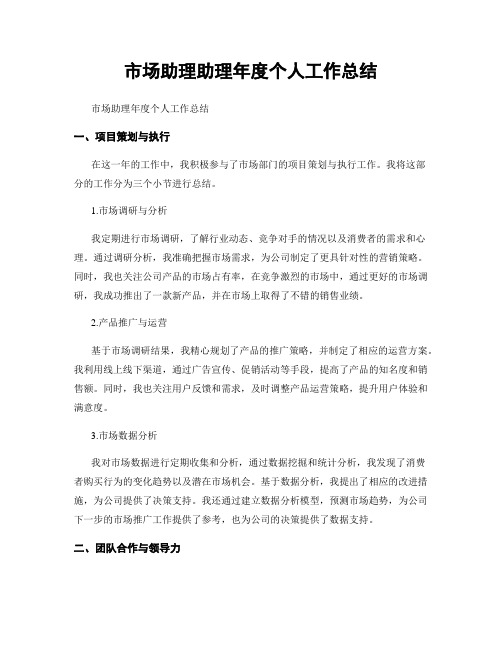 市场助理助理年度个人工作总结

市场助理年度个人工作总结

一、项目策划与执行

在这一年的工作中，我积极参与了市场部门的项目策划与执行工作。我将这部分的工作分为三个小节进行总结。

1.市场调研与分析

我定期进行市场调研，了解行业动态、竞争对手的情况以及消费者的需求和心理。通过调研分析，我准确把握市场需求，为公司制定了更具针对性的营销策略。同时，我也关注公司产品的市场占有率，在竞争激烈的市场中，通过更好的市场调研，我成功推出了一款新产品，并在市场上取得了不错的销售业绩。

2.产品推广与运营

基于市场调研结果，我精心规划了产品的推广策略，并制定了相应的运营方案。我利用线上线下渠道，通过广告宣传、促销活动等手段，提高了产品的知名度和销售额。同时，我也关注用户反馈和需求，及时调整产品运营策略，提升用户体验和满意度。

3.市场数据分析

我对市场数据进行定期收集和分析，通过数据挖掘和统计分析，我发现了消费者购买行为的变化趋势以及潜在市场机会。基于数据分析，我提出了相应的改进措施，为公司提供了决策支持。我还通过建立数据分析模型，预测市场趋势，为公司下一步的市场推广工作提供了参考，也为公司的决策提供了数据支持。

二、团队合作与领导力